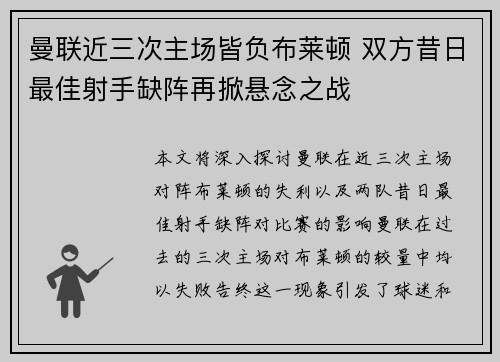 曼联近三次主场皆负布莱顿 双方昔日最佳射手缺阵再掀悬念之战

本文将深入探讨曼联在近三次主场对阵布莱顿的失利以及两队昔日最佳射手缺阵对比赛的影响曼联在过去的三次主场对布莱顿的较量中均以失败告终这一现象引发了球迷和